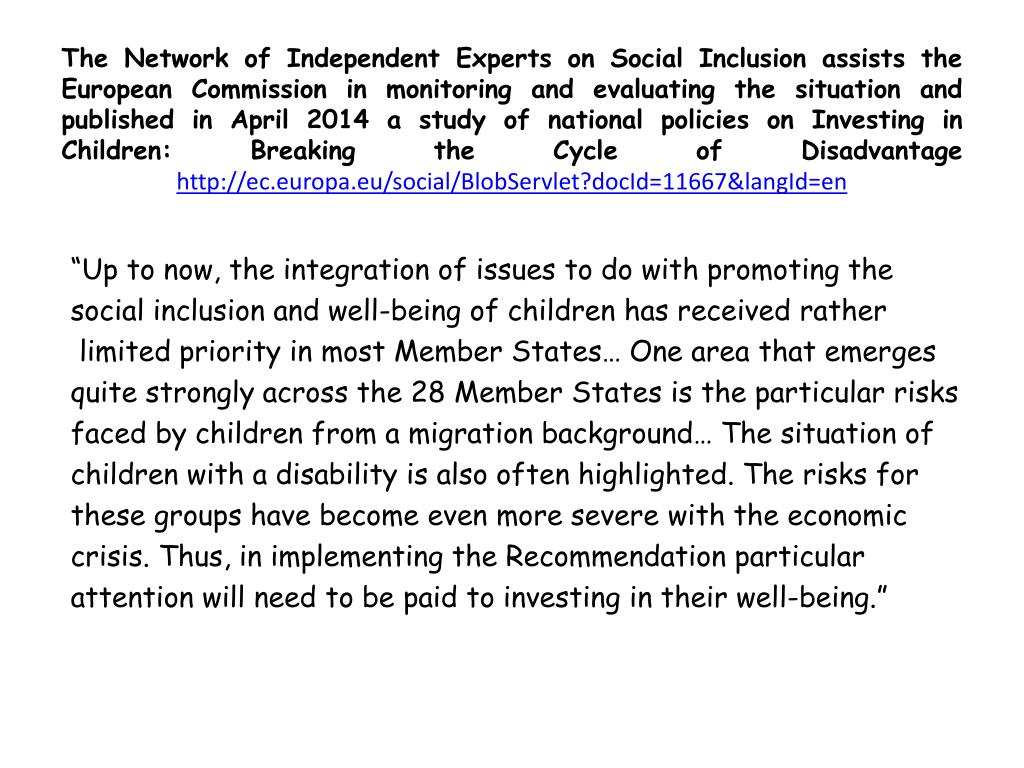 The Network of Independent Experts on Social Inclusion assists the European Commission in monitoring and evaluating the situation and published in April 2014 a study of national policies on Investing in Children: Breaking the Cycle of Disadvantage http://ec.europa.eu/social/BlobServlet?docId=11667&langId=en

“Up to now, the integration of issues to do with promoting the social inclusion and well-being of children has received rather limited priority in most Member States… One area that emerges quite strongly across the 28 Member States is the particular risks faced by children from a migration background… The situation of children with a disability is also often highlighted. The risks for these groups have become even more severe with the economic crisis. Thus, in implementing the Recommendation particular attention will need to be paid to investing in their well-being.”